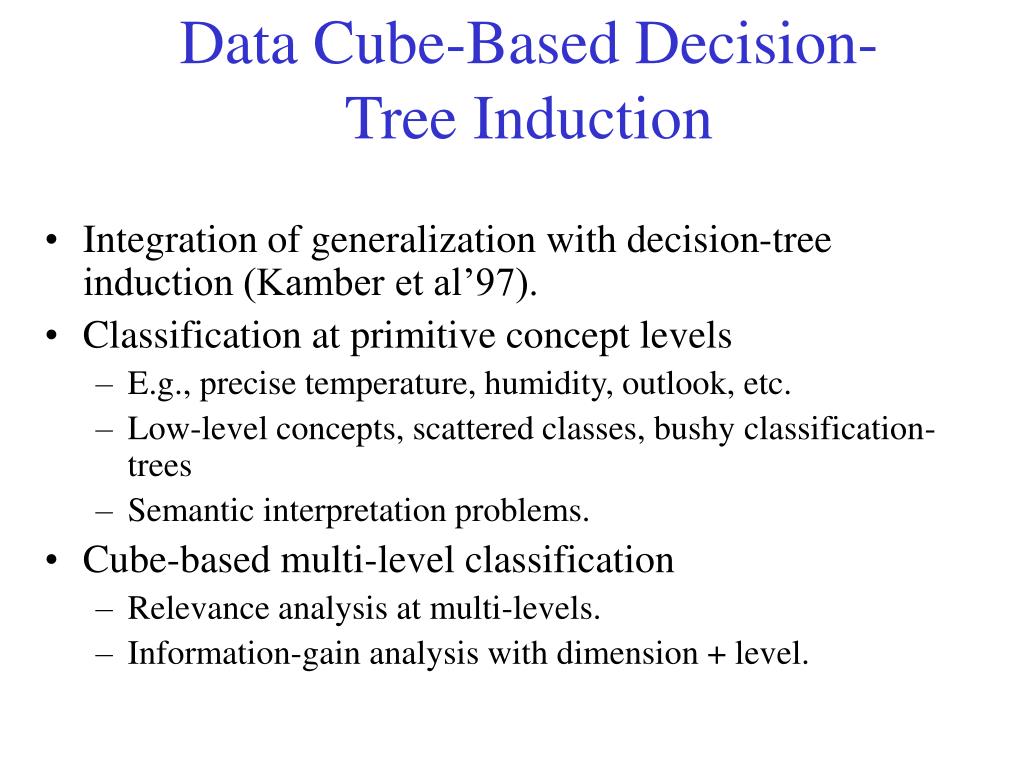 Data Cube-Based Decision-Tree Induction

• Integration of generalization with decision-tree induction (Kamber et al’97).
• Classification at primitive concept levels
– E.g., precise temperature, humidity, outlook, etc.
– Low-level concepts, scattered classes, bushy classification-trees
– Semantic interpretation problems.
• Cube-based multi-level classification
– Relevance analysis at multi-levels.
– Information-gain analysis with dimension + level.